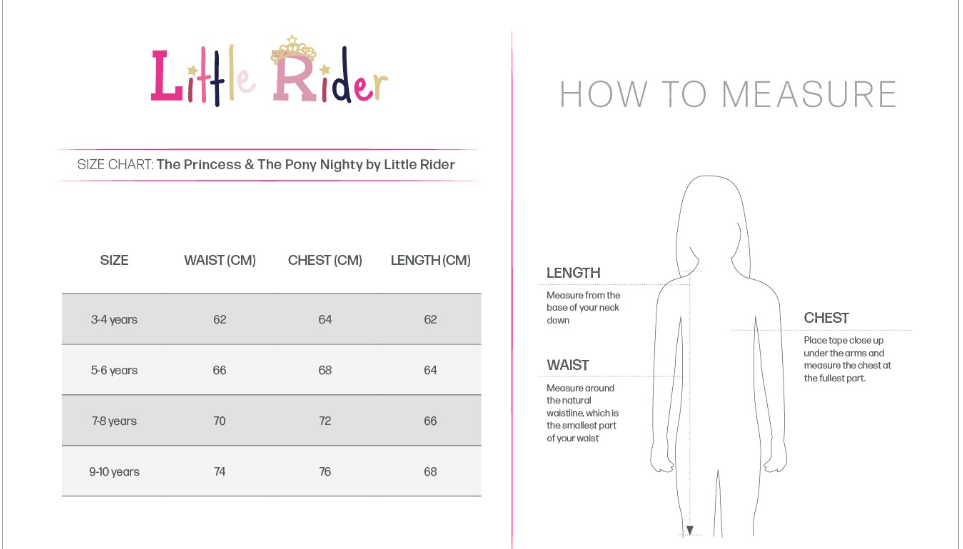 Little Rider

SIZE CHART: The Princess & The Pony Nighty by Little Rider

| SIZE | WAIST (CM) | CHEST (CM) | LENGTH (CM) |
|---|---|---|---|
| 3-4 years | 62 | 64 | 62 |
| 5-6 years | 66 | 68 | 64 |
| 7-8 years | 70 | 72 | 66 |
| 9-10 years | 74 | 76 | 68 |

HOW TO MEASURE

LENGTH
Measure from the base of your neck down

WAIST
Measure around the natural waistline, which is the smallest part of your waist

CHEST
Place tape close up under the arms and measure the chest at the fullest part.